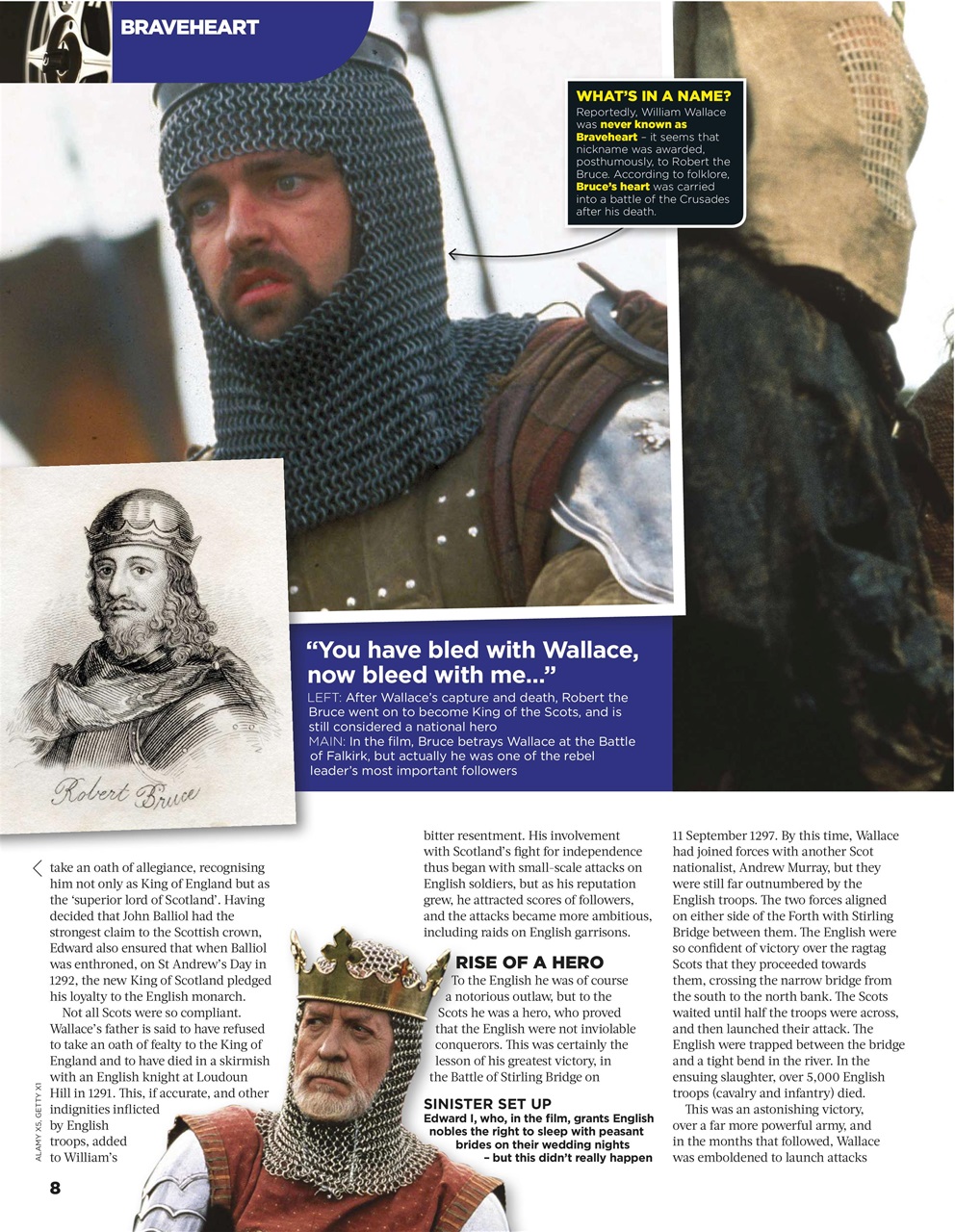 BRAVEHEART

WHAT'S IN A NAME?
Reportedly, William Wallace was never known as Braveheart – it seems that nickname was awarded, posthumously, to Robert the Bruce. According to folklore, Bruce's heart was carried into a battle of the Crusades after his death.

Robert Bruce

"You have bled with Wallace, now bleed with me..."
LEFT: After Wallace's capture and death, Robert the Bruce went on to become King of the Scots, and is still considered a national hero
MAIN: In the film, Bruce betrays Wallace at the Battle of Falkirk, but actually he was one of the rebel leader's most important followers

take an oath of allegiance, recognising him not only as King of England but as the 'superior lord of Scotland'. Having decided that John Balliol had the strongest claim to the Scottish crown, Edward also ensured that when Balliol was enthroned, on St Andrew's Day in 1292, the new King of Scotland pledged his loyalty to the English monarch.

Not all Scots were so compliant. Wallace's father is said to have refused to take an oath of fealty to the King of England and to have died in a skirmish with an English knight at Loudoun Hill in 1291. This, if accurate, and other indignities inflicted by English troops, added to William's

bitter resentment. His involvement with Scotland's fight for independence thus began with small-scale attacks on English soldiers, but as his reputation grew, he attracted scores of followers, and the attacks became more ambitious, including raids on English garrisons.

RISE OF A HERO
To the English he was of course a notorious outlaw, but to the Scots he was a hero, who proved that the English were not inviolable conquerors. This was certainly the lesson of his greatest victory, in the Battle of Stirling Bridge on

SINISTER SET UP
Edward I, who, in the film, grants English nobles the right to sleep with peasant brides on their wedding nights – but this didn't really happen

11 September 1297. By this time, Wallace had joined forces with another Scot nationalist, Andrew Murray, but they were still far outnumbered by the English troops. The two forces aligned on either side of the Forth with Stirling Bridge between them. The English were so confident of victory over the ragtag Scots that they proceeded towards them, crossing the narrow bridge from the south to the north bank. The Scots waited until half the troops were across, and then launched their attack. The English were trapped between the bridge and a tight bend in the river. In the ensuing slaughter, over 5,000 English troops (cavalry and infantry) died.

This was an astonishing victory, over a far more powerful army, and in the months that followed, Wallace was emboldened to launch attacks

ALAMY X5, GETTY X1

8